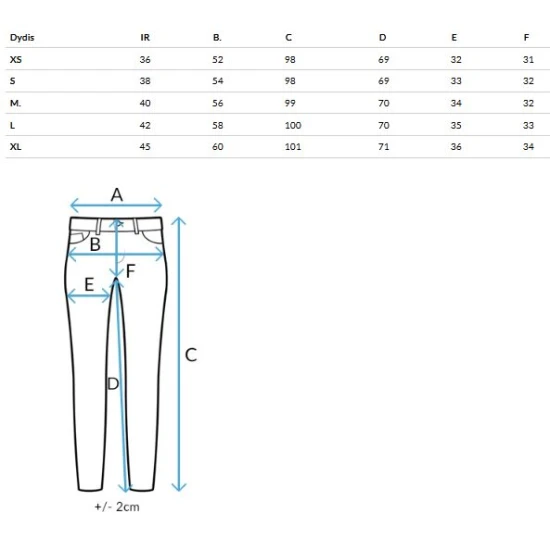 | Dydis | IR | B. | C | D | E | F |
|---|---|---|---|---|---|---|
| XS | 36 | 52 | 98 | 69 | 32 | 31 |
| S | 38 | 54 | 98 | 69 | 33 | 32 |
| M. | 40 | 56 | 99 | 70 | 34 | 32 |
| L | 42 | 58 | 100 | 70 | 35 | 33 |
| XL | 45 | 60 | 101 | 71 | 36 | 34 |

A
B
F
E
C
D
+/- 2cm